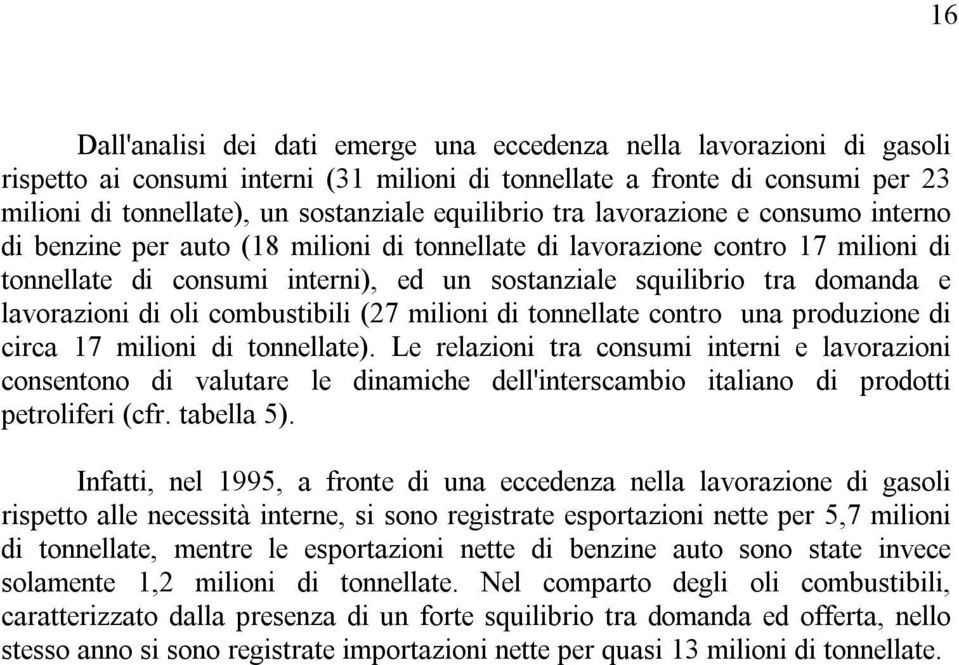 16

Dall'analisi dei dati emerge una eccedenza nella lavorazioni di gasoli rispetto ai consumi interni (31 milioni di tonnellate a fronte di consumi per 23 milioni di tonnellate), un sostanziale equilibrio tra lavorazione e consumo interno di benzine per auto (18 milioni di tonnellate di lavorazione contro 17 milioni di tonnellate di consumi interni), ed un sostanziale squilibrio tra domanda e lavorazioni di oli combustibili (27 milioni di tonnellate contro una produzione di circa 17 milioni di tonnellate). Le relazioni tra consumi interni e lavorazioni consentono di valutare le dinamiche dell'interscambio italiano di prodotti petroliferi (cfr. tabella 5).

Infatti, nel 1995, a fronte di una eccedenza nella lavorazione di gasoli rispetto alle necessità interne, si sono registrate esportazioni nette per 5,7 milioni di tonnellate, mentre le esportazioni nette di benzine auto sono state invece solamente 1,2 milioni di tonnellate. Nel comparto degli oli combustibili, caratterizzato dalla presenza di un forte squilibrio tra domanda ed offerta, nello stesso anno si sono registrate importazioni nette per quasi 13 milioni di tonnellate.